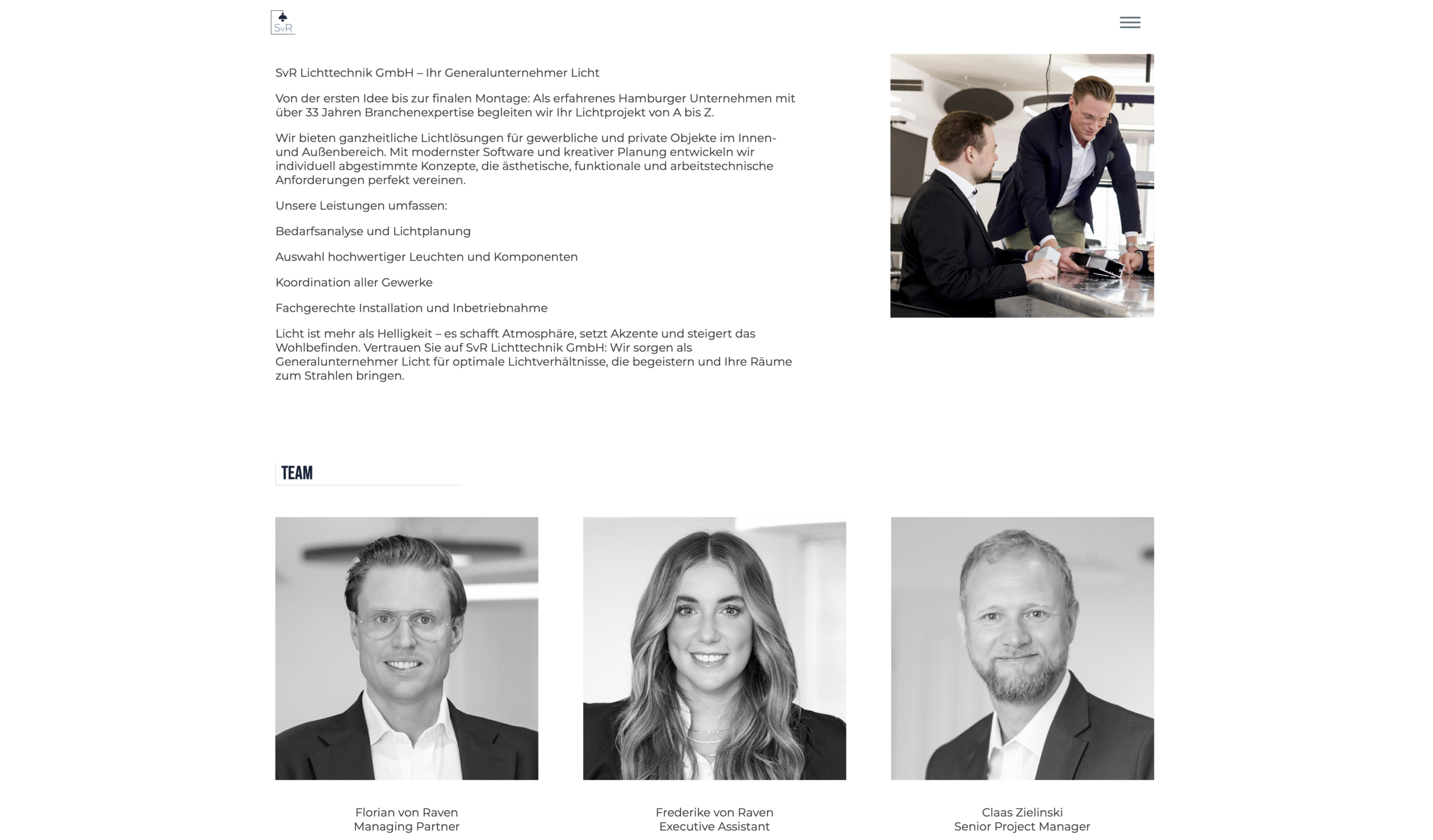 SvR

SvR Lichttechnik GmbH – Ihr Generalunternehmer Licht

Von der ersten Idee bis zur finalen Montage: Als erfahrenes Hamburger Unternehmen mit über 33 Jahren Branchenexpertise begleiten wir Ihr Lichtprojekt von A bis Z.

Wir bieten ganzheitliche Lichtlösungen für gewerbliche und private Objekte im Innen- und Außenbereich. Mit modernster Software und kreativer Planung entwickeln wir individuell abgestimmte Konzepte, die ästhetische, funktionale und arbeitstechnische Anforderungen perfekt vereinen.

Unsere Leistungen umfassen:

Bedarfsanalyse und Lichtplanung

Auswahl hochwertiger Leuchten und Komponenten

Koordination aller Gewerke

Fachgerechte Installation und Inbetriebnahme

Licht ist mehr als Helligkeit – es schafft Atmosphäre, setzt Akzente und steigert das Wohlbefinden. Vertrauen Sie auf SvR Lichttechnik GmbH: Wir sorgen als Generalunternehmer Licht für optimale Lichtverhältnisse, die begeistern und Ihre Räume zum Strahlen bringen.

TEAM

Florian von Raven
Managing Partner

Frederike von Raven
Executive Assistant

Claas Zielinski
Senior Project Manager